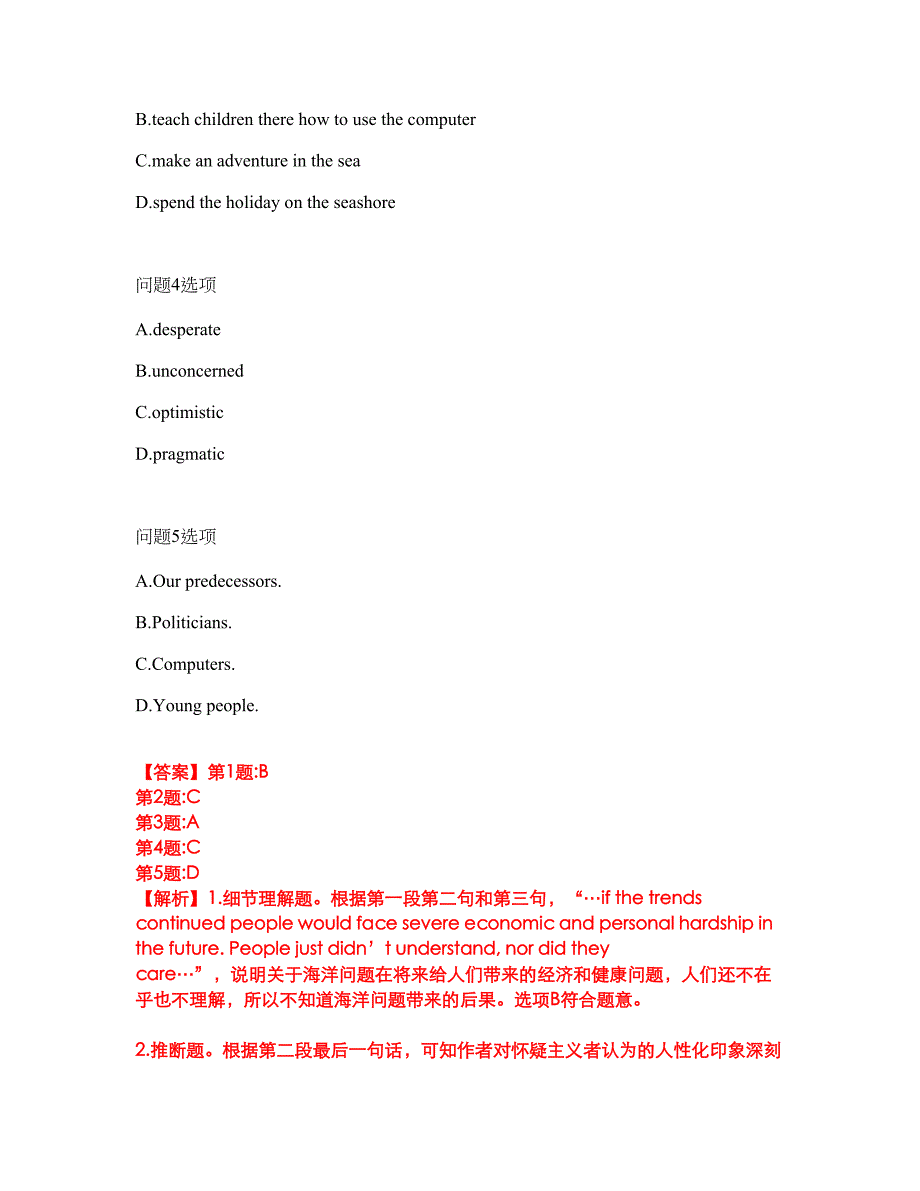 B.teach children there how to use the computer

C.make an adventure in the sea

D.spend the holiday on the seashore

问题4选项

A.desperate

B.unconcerned

C.optimistic

D.pragmatic

问题5选项

A.Our predecessors.

B.Politicians.

C.Computers.

D.Young people.

【答案】第1题:B
第2题:C
第3题:A
第4题:C
第5题:D
【解析】1.细节理解题。根据第一段第二句和第三句，“…if the trends continued people would face severe economic and personal hardship in the future. People just didn’t understand, nor did they care…”，说明关于海洋问题在将来给人们带来的经济和健康问题，人们还不在乎也不理解，所以不知道海洋问题带来的后果。选项B符合题意。

2.推断题。根据第二段最后一句话，可知作者对怀疑主义者认为的人性化印象深刻